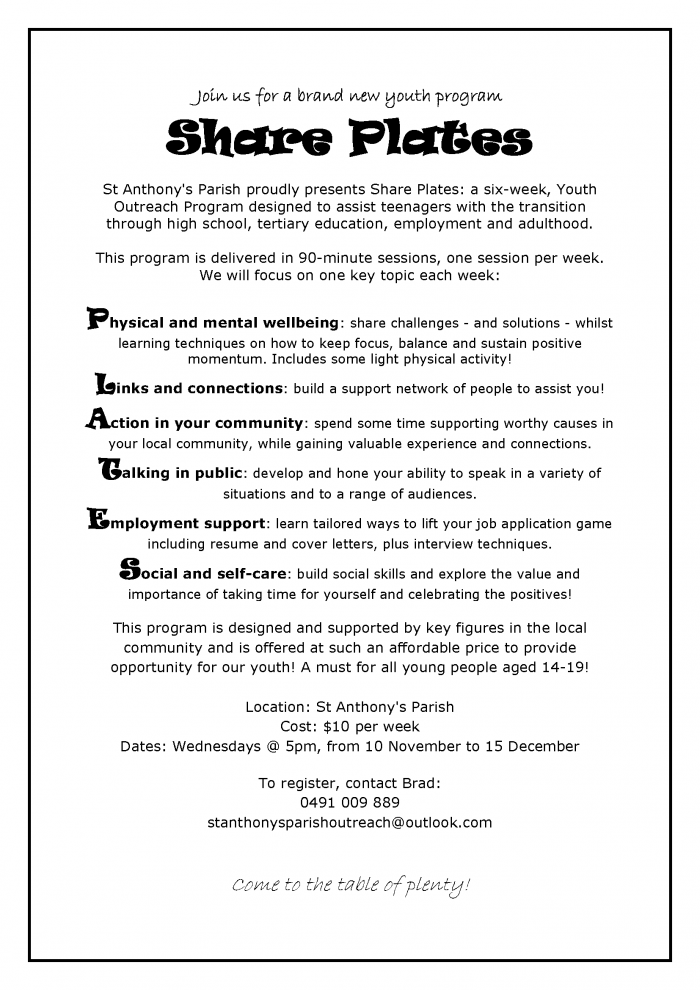 Join us for a brand new youth program

Share Plates

St Anthony's Parish proudly presents Share Plates: a six-week, Youth Outreach Program designed to assist teenagers with the transition through high school, tertiary education, employment and adulthood.

This program is delivered in 90-minute sessions, one session per week. We will focus on one key topic each week:

Physical and mental wellbeing: share challenges - and solutions - whilst learning techniques on how to keep focus, balance and sustain positive momentum. Includes some light physical activity!

Links and connections: build a support network of people to assist you!

Action in your community: spend some time supporting worthy causes in your local community, while gaining valuable experience and connections.

Talking in public: develop and hone your ability to speak in a variety of situations and to a range of audiences.

Employment support: learn tailored ways to lift your job application game including resume and cover letters, plus interview techniques.

Social and self-care: build social skills and explore the value and importance of taking time for yourself and celebrating the positives!

This program is designed and supported by key figures in the local community and is offered at such an affordable price to provide opportunity for our youth! A must for all young people aged 14-19!

Location: St Anthony's Parish
Cost: $10 per week
Dates: Wednesdays @ 5pm, from 10 November to 15 December

To register, contact Brad:
0491 009 889
stanthonysparishoutreach@outlook.com

Come to the table of plenty!